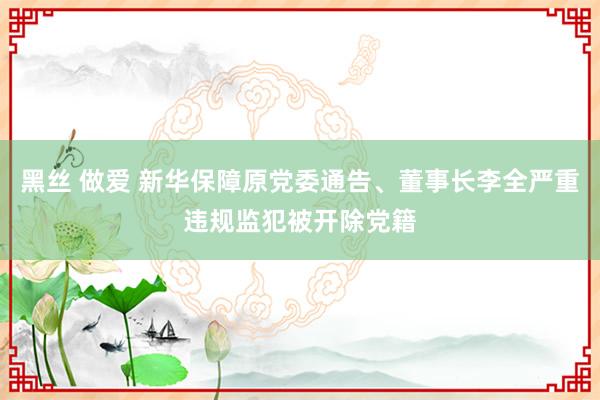 黑丝 做爱 新华保障原党委通告、董事长李全严重违规监犯被开除党籍